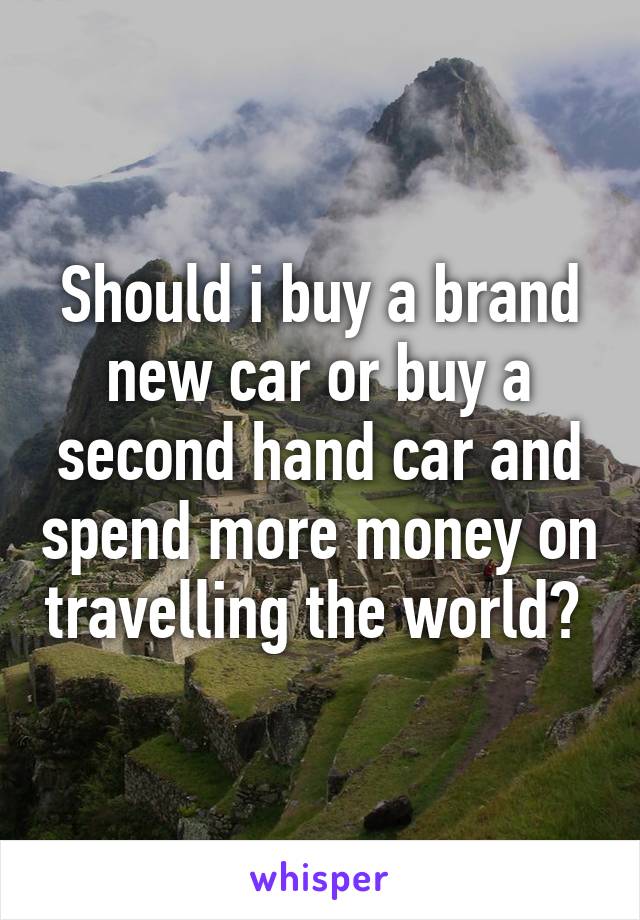 Should i buy a brand new car or buy a second hand car and spend more money on travelling the world?

whisper